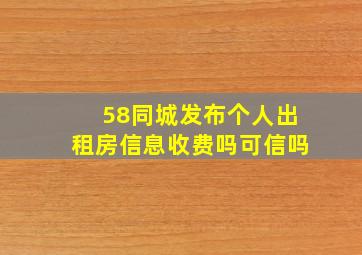 58同城发布个人出租房信息收费吗可信吗